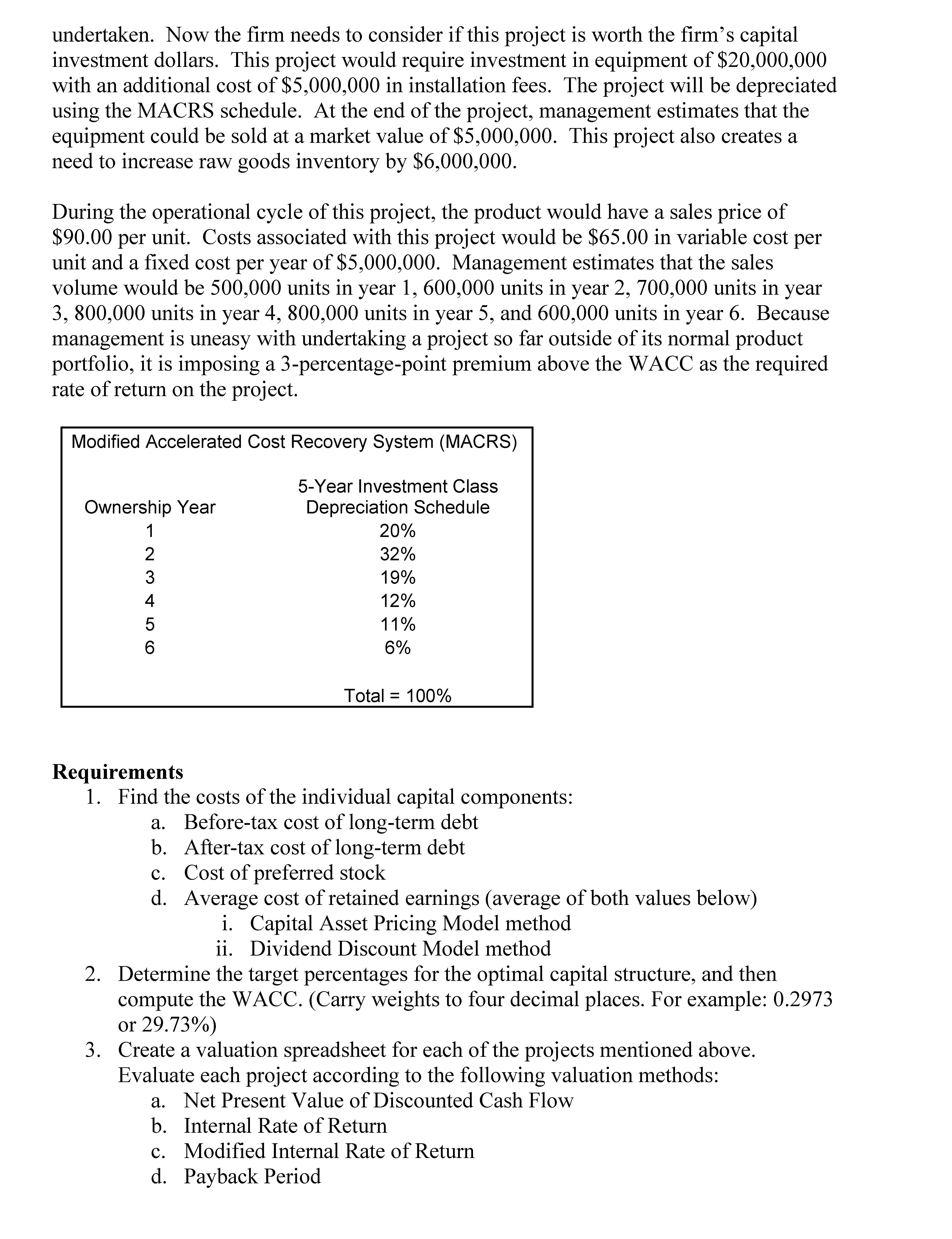 undertaken. Now the firm needs to consider if this project is worth the firm's capital investment dollars. This project would require investment in equipment of \$20,000,000 with an additional cost of \$5,000,000 in installation fees. The project will be depreciated using the MACRS schedule. At the end of the project, management estimates that the equipment could be sold at a market value of \$5,000,000. This project also creates a need to increase raw goods inventory by \$6,000,000.

During the operational cycle of this project, the product would have a sales price of \$90.00 per unit. Costs associated with this project would be \$65.00 in variable cost per unit and a fixed cost per year of \$5,000,000. Management estimates that the sales volume would be 500,000 units in year 1, 600,000 units in year 2, 700,000 units in year 3, 800,000 units in year 4, 800,000 units in year 5, and 600,000 units in year 6. Because management is uneasy with undertaking a project so far outside of its normal product portfolio, it is imposing a 3-percentage-point premium above the WACC as the required rate of return on the project.

Modified Accelerated Cost Recovery System (MACRS)

| Ownership Year | 5-Year Investment Class Depreciation Schedule |
|---|---|
| 1 | 20% |
| 2 | 32% |
| 3 | 19% |
| 4 | 12% |
| 5 | 11% |
| 6 | 6% |
| | Total = 100% |

**Requirements**
1. Find the costs of the individual capital components:
a. Before-tax cost of long-term debt
b. After-tax cost of long-term debt
c. Cost of preferred stock
d. Average cost of retained earnings (average of both values below)
i. Capital Asset Pricing Model method
ii. Dividend Discount Model method
2. Determine the target percentages for the optimal capital structure, and then compute the WACC. (Carry weights to four decimal places. For example: 0.2973 or 29.73%)
3. Create a valuation spreadsheet for each of the projects mentioned above. Evaluate each project according to the following valuation methods:
a. Net Present Value of Discounted Cash Flow
b. Internal Rate of Return
c. Modified Internal Rate of Return
d. Payback Period